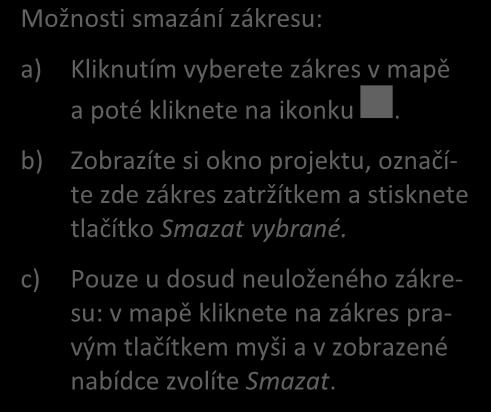 Možnosti smazání zákresu:

a) Kliknutím vyberete zákres v mapě a poté kliknete na ikonku .

b) Zobrazíte si okno projektu, označíte zde zákres zatržítkem a stisknete tlačítko Smazat vybrané.

c) Pouze u dosud neuloženého zákresu: v mapě kliknete na zákres pravým tlačítkem myši a v zobrazené nabídce zvolíte Smazat.